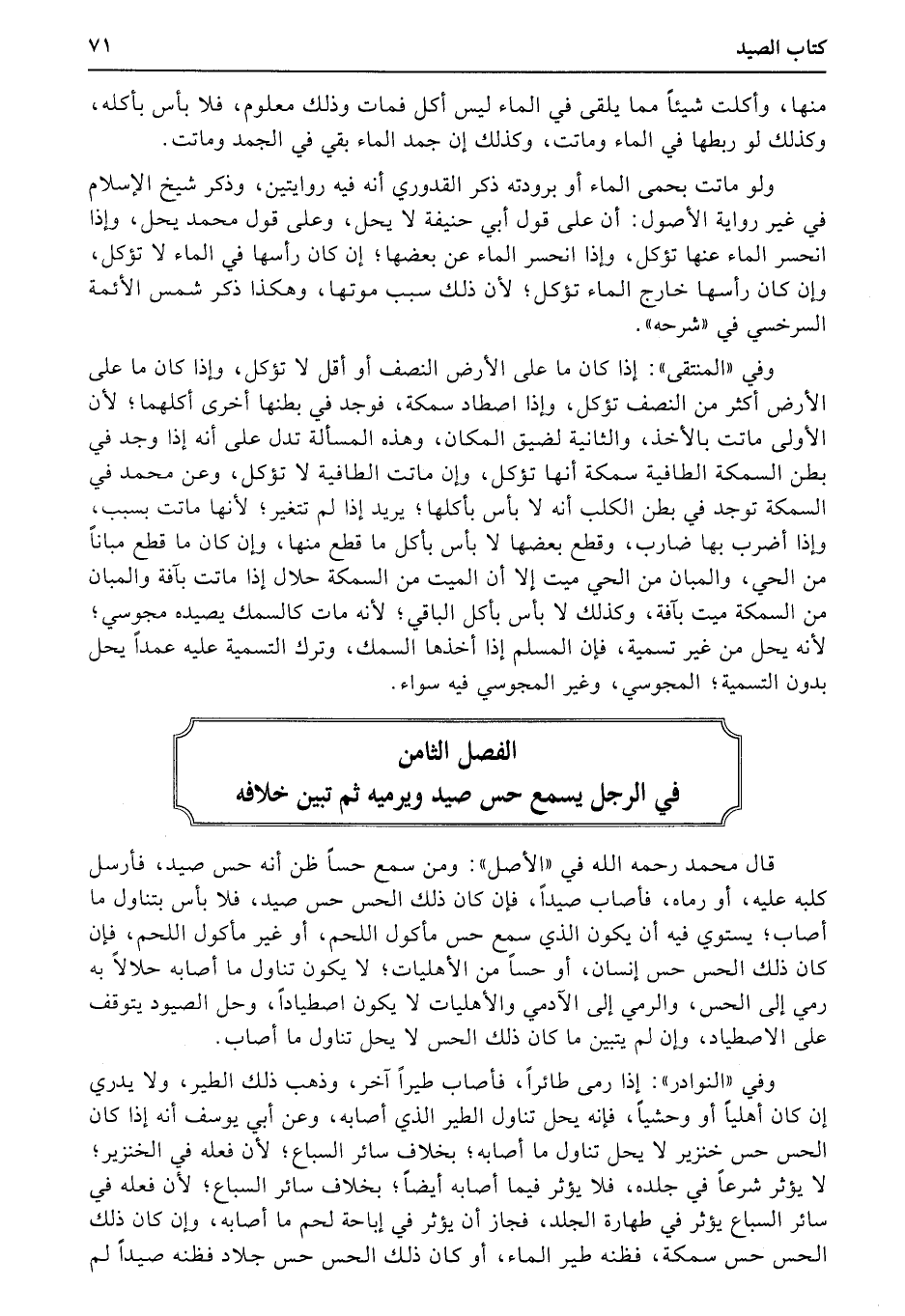 كتاب الصيد ٧١

منها، وأكلت شيئاً مما يلقى في الماء ليس أكل فمات وذلك معلوم، فلا بأس بأكله، وكذلك لو ربطها في الماء وماتت، وكذلك إن جمد الماء بقي في الجمد وماتت.

ولو ماتت بحمى الماء أو برودته ذكر القدوري أنه فيه روايتين، وذكر شيخ الإسلام في غير رواية الأصول: أن على قول أبي حنيفة لا يحل، وعلى قول محمد يحل، وإذا انحسر الماء عنها تؤكل، وإذا انحسر الماء عن بعضها؛ إن كان رأسها في الماء لا تؤكل، وإن كان رأسها خارج الماء تؤكل؛ لأن ذلك سبب موتها، وهكذا ذكر شمس الأئمة السرخسي في «شرحه».

وفي «المنتقى»: إذا كان ما على الأرض النصف أو أقل لا تؤكل، وإذا كان ما على الأرض أكثر من النصف تؤكل، وإذا اصطاد سمكة، فوجد في بطنها أخرى أكلهما؛ لأن الأولى ماتت بالأخذ، والثانية لضيق المكان، وهذه المسألة تدل على أنه إذا وجد في بطن السمكة الطافية سمكة أنها تؤكل، وإن ماتت الطافية لا تؤكل، وعن محمد في السمكة توجد في بطن الكلب أنه لا بأس بأكلها؛ يريد إذا لم تتغير؛ لأنها ماتت بسبب، وإذا أضرب بها ضارب، وقطع بعضها لا بأس بأكل ما قطع منها، وإن كان ما قطع مباناً من الحي، والمبان من الحي ميت إلا أن الميت من السمكة حلال إذا ماتت بآفة والمبان من السمكة ميت بآفة، وكذلك لا بأس بأكل الباقي؛ لأنه مات كالسمك يصيده مجوسي؛ لأنه يحل من غير تسمية، فإن المسلم إذا أخذها السمك، وترك التسمية عليه عمداً يحل بدون التسمية؛ المجوسي، وغير المجوسي فيه سواء.

الفصل الثامن
في الرجل يسمع حس صيد ويرميه ثم تبين خلافه

قال محمد رحمه الله في «الأصل»: ومن سمع حساً ظن أنه حس صيد، فأرسل كلبه عليه، أو رماه، فأصاب صيداً، فإن كان ذلك الحس حس صيد، فلا بأس بتناول ما أصاب؛ يستوي فيه أن يكون الذي سمع حس مأكول اللحم، أو غير مأكول اللحم، فإن كان ذلك الحس حس إنسان، أو حساً من الأهليات؛ لا يكون تناول ما أصابه حلالاً به رمي إلى الحس، والرمي إلى الآدمي والأهليات لا يكون اصطياداً، وحل الصيود يتوقف على الاصطياد، وإن لم يتبين ما كان ذلك الحس لا يحل تناول ما أصاب.

وفي «النوادر»: إذا رمى طائراً، فأصاب طيراً آخر، وذهب ذلك الطير، ولا يدري إن كان أهلياً أو وحشياً، فإنه يحل تناول الطير الذي أصابه، وعن أبي يوسف أنه إذا كان الحس حس خنزير لا يحل تناول ما أصابه؛ بخلاف سائر السباع؛ لأن فعله في الخنزير؛ لا يؤثر شرعاً في جلده، فلا يؤثر فيما أصابه أيضاً؛ بخلاف سائر السباع؛ لأن فعله في سائر السباع يؤثر في طهارة الجلد، فجاز أن يؤثر في إباحة لحم ما أصابه، وإن كان ذلك الحس حس سمكة، فظنه طير الماء، أو كان ذلك الحس حس جلاد فظنه صيداً لم